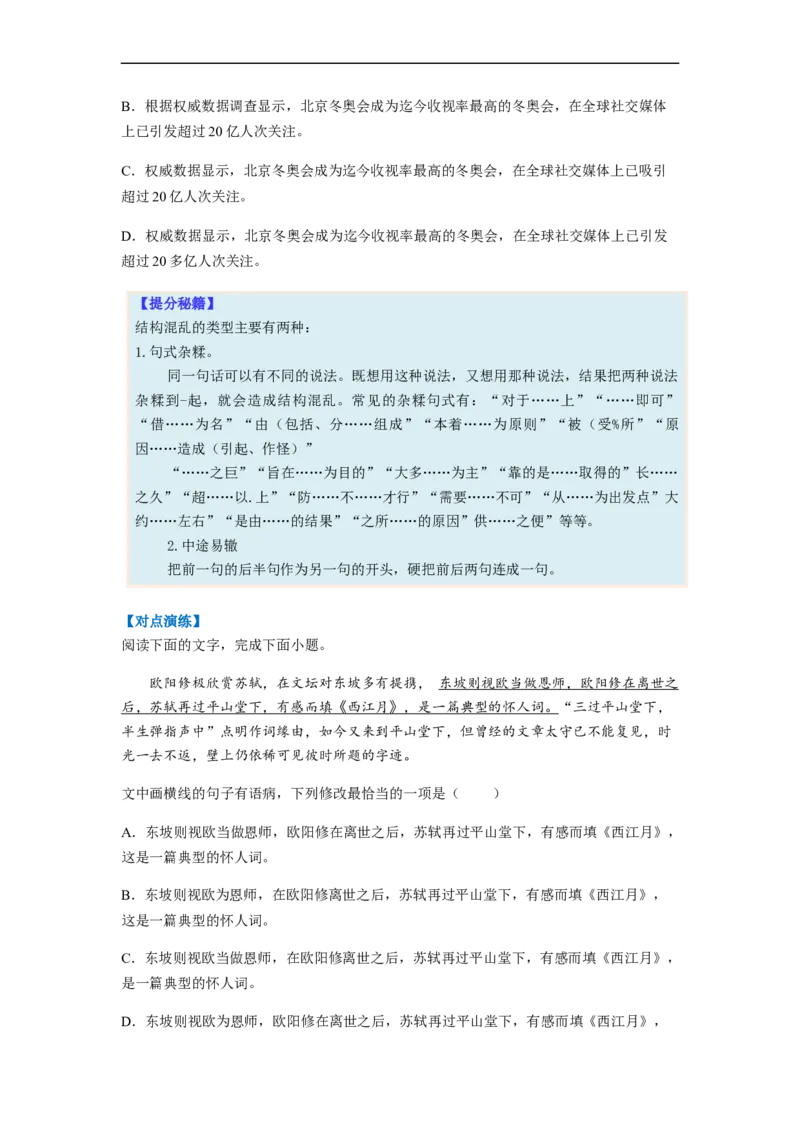 B．根据权威数据调查显示，北京冬奥会成为迄今收视率最高的冬奥会，在全球社交媒体上已引发超过 20 亿人次关注。

C．权威数据显示，北京冬奥会成为迄今收视率最高的冬奥会，在全球社交媒体上已吸引超过 20 亿人次关注。

D．权威数据显示，北京冬奥会成为迄今收视率最高的冬奥会，在全球社交媒体上已引发超过 20 多亿人次关注。

【提分秘籍】
结构混乱的类型主要有两种：
1. 句式杂糅。
同一句话可以有不同的说法。既想用这种说法，又想用那种说法，结果把两种说法杂糅到-起，就会造成结构混乱。常见的杂糅句式有：“对于……上”“……即可”“借……为名”“由（包括、分……组成”“本着……为原则”“被（受%所”“原因……造成（引起、作怪）”
“……之巨”“旨在……为目的”“大多……为主”“靠的是……取得的”长……之久”“超……以.上”“防……不……才行”“需要……不可”“从……为出发点”大约……左右”“是由……的结果”“之所……的原因”供……之便”等等。
2. 中途易辙
把前一句的后半句作为另一句的开头，硬把前后两句连成一句。

【对点演练】
阅读下面的文字，完成下面小题。

欧阳修极欣赏苏轼，在文坛对东坡多有提携，东坡则视欧当做恩师，欧阳修在离世之后，苏轼再过平山堂下，有感而填《西江月》，是一篇典型的怀人词。“三过平山堂下，半生弹指声中”点明作词缘由，如今又来到平山堂下，但曾经的文章太守已不能复见，时光一去不返，壁上仍依稀可见彼时所题的字迹。

文中画横线的句子有语病，下列修改最恰当的一项是（　　）

A．东坡则视欧当做恩师，欧阳修在离世之后，苏轼再过平山堂下，有感而填《西江月》，这是一篇典型的怀人词。

B．东坡则视欧为恩师，在欧阳修离世之后，苏轼再过平山堂下，有感而填《西江月》，这是一篇典型的怀人词。

C．东坡则视欧当做恩师，在欧阳修离世之后，苏轼再过平山堂下，有感而填《西江月》，是一篇典型的怀人词。

D．东坡则视欧为恩师，欧阳修在离世之后，苏轼再过平山堂下，有感而填《西江月》，